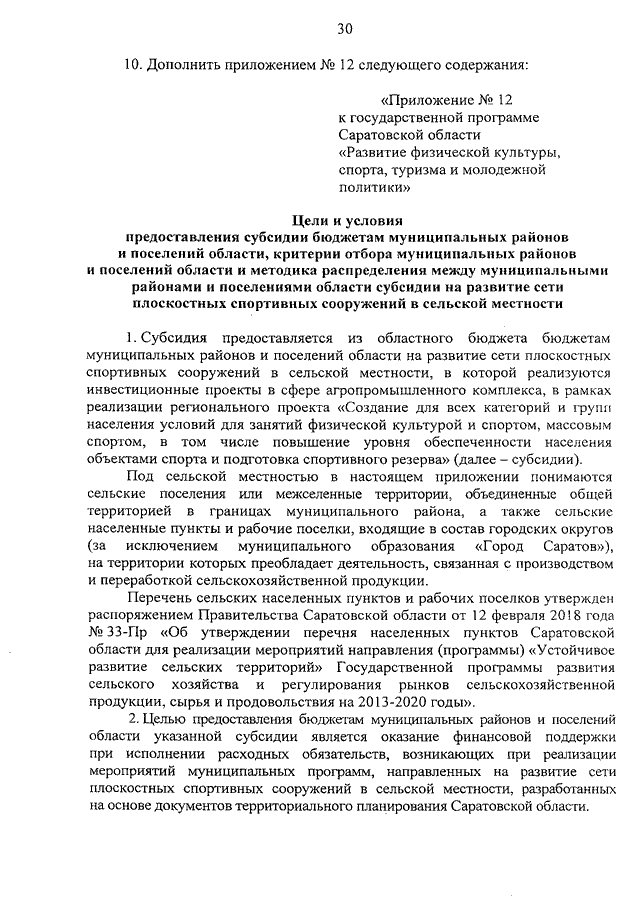 30

10. Дополнить приложением № 12 следующего содержания:

«Приложение № 12
к государственной программе Саратовской области «Развитие физической культуры, спорта, туризма и молодежной политики»

Цели и условия
предоставления субсидии бюджетам муниципальных районов и поселений области, критерии отбора муниципальных районов и поселений области и методика распределения между муниципальными районами и поселениями области субсидии на развитие сети плоскостных спортивных сооружений в сельской местности

1. Субсидия предоставляется из областного бюджета бюджетам муниципальных районов и поселений области на развитие сети плоскостных спортивных сооружений в сельской местности, в которой реализуются инвестиционные проекты в сфере агропромышленного комплекса, в рамках реализации регионального проекта «Создание для всех категорий и групп населения условий для занятий физической культурой и спортом, массовым спортом, в том числе повышение уровня обеспеченности населения объектами спорта и подготовка спортивного резерва» (далее – субсидии).

Под сельской местностью в настоящем приложении понимаются сельские поселения или межселенные территории, объединенные общей территорией в границах муниципального района, а также сельские населенные пункты и рабочие поселки, входящие в состав городских округов (за исключением муниципального образования «Город Саратов»), на территории которых преобладает деятельность, связанная с производством и переработкой сельскохозяйственной продукции.

Перечень сельских населенных пунктов и рабочих поселков утвержден распоряжением Правительства Саратовской области от 12 февраля 2018 года № 33-Пр «Об утверждении перечня населенных пунктов Саратовской области для реализации мероприятий направления (программы) «Устойчивое развитие сельских территорий» Государственной программы развития сельского хозяйства и регулирования рынков сельскохозяйственной продукции, сырья и продовольствия на 2013-2020 годы».

2. Целью предоставления бюджетам муниципальных районов и поселений области указанной субсидии является оказание финансовой поддержки при исполнении расходных обязательств, возникающих при реализации мероприятий муниципальных программ, направленных на развитие сети плоскостных спортивных сооружений в сельской местности, разработанных на основе документов территориального планирования Саратовской области.